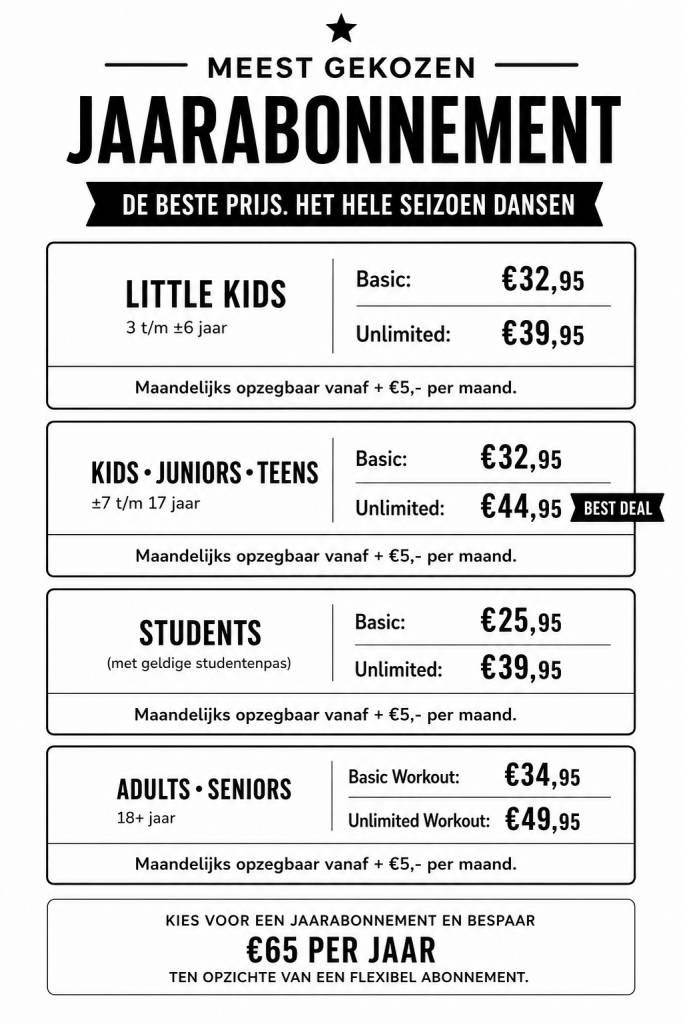 MEEST GEKOZEN

JAARABONNEMENT

DE BESTE PRIJS. HET HELE SEIZOEN DANSEN

LITTLE KIDS
3 t/m ±6 jaar

Basic: €32,95
Unlimited: €39,95

Maandelijks opzegbaar vanaf + €5,- per maand.

KIDS • JUNIORS • TEENS
±7 t/m 17 jaar

Basic: €32,95
Unlimited: €44,95 BEST DEAL

Maandelijks opzegbaar vanaf + €5,- per maand.

STUDENTS
(met geldige studentenpas)

Basic: €25,95
Unlimited: €39,95

Maandelijks opzegbaar vanaf + €5,- per maand.

ADULTS • SENIORS
18+ jaar

Basic Workout: €34,95
Unlimited Workout: €49,95

Maandelijks opzegbaar vanaf + €5,- per maand.

KIES VOOR EEN JAARABONNEMENT EN BESPAAR
€65 PER JAAR
TEN OPZICHTE VAN EEN FLEXIBEL ABONNEMENT.